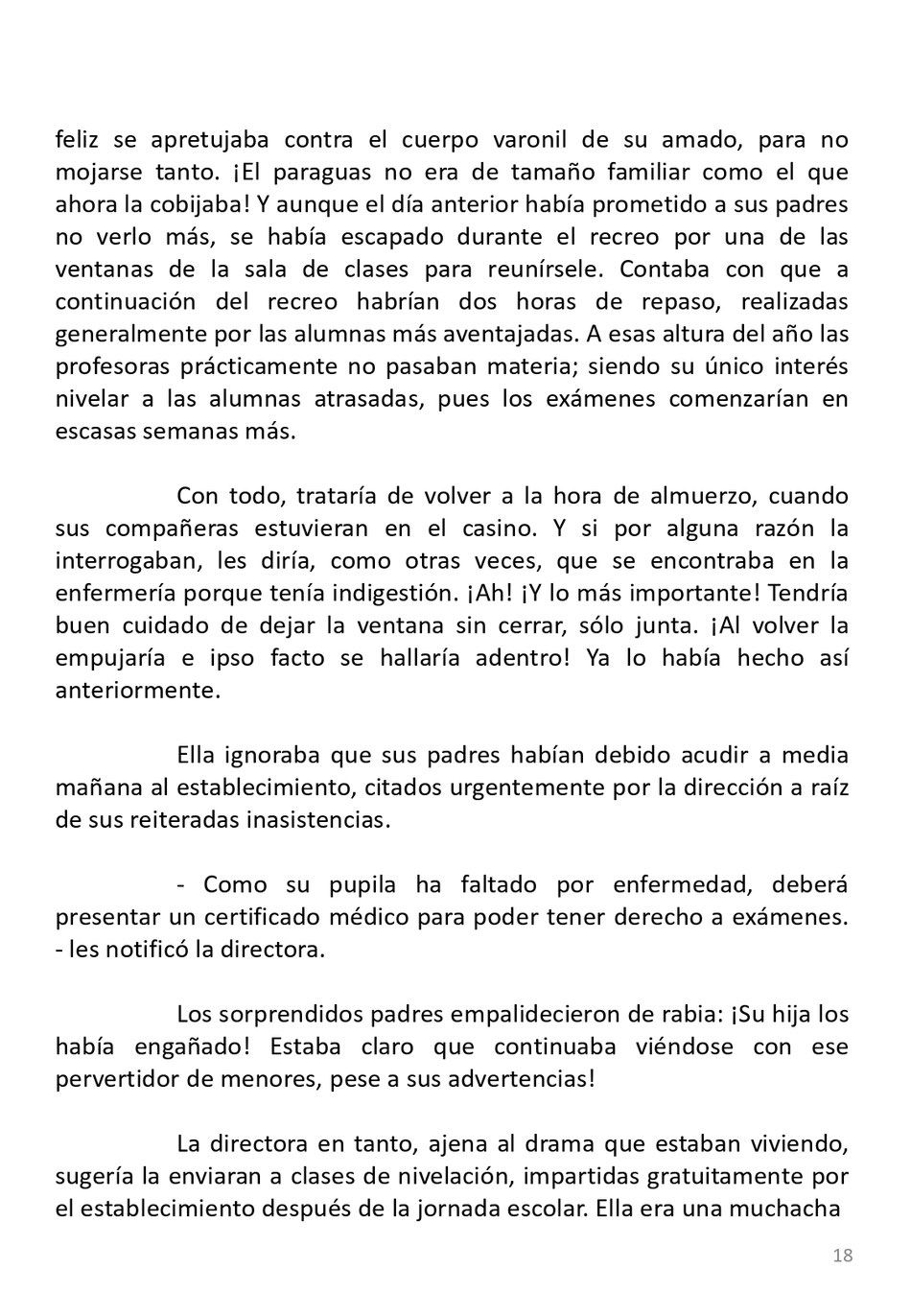 feliz se apretujaba contra el cuerpo varonil de su amado, para no mojarse tanto. ¡El paraguas no era de tamaño familiar como el que ahora la cobijaba! Y aunque el día anterior había prometido a sus padres no verlo más, se había escapado durante el recreo por una de las ventanas de la sala de clases para reunírsele. Contaba con que a continuación del recreo habrían dos horas de repaso, realizadas generalmente por las alumnas más aventajadas. A esas altura del año las profesoras prácticamente no pasaban materia; siendo su único interés nivelar a las alumnas atrasadas, pues los exámenes comenzarían en escasas semanas más.

Con todo, trataría de volver a la hora de almuerzo, cuando sus compañeras estuvieran en el casino. Y si por alguna razón la interrogaban, les diría, como otras veces, que se encontraba en la enfermería porque tenía indigestión. ¡Ah! ¡Y lo más importante! Tendría buen cuidado de dejar la ventana sin cerrar, sólo junta. ¡Al volver la empujaría e ipso facto se hallaría adentro! Ya lo había hecho así anteriormente.

Ella ignoraba que sus padres habían debido acudir a media mañana al establecimiento, citados urgentemente por la dirección a raíz de sus reiteradas inasistencias.

- Como su pupila ha faltado por enfermedad, deberá presentar un certificado médico para poder tener derecho a exámenes. - les notificó la directora.

Los sorprendidos padres empalidecieron de rabia: ¡Su hija los había engañado! Estaba claro que continuaba viéndose con ese pervertidor de menores, pese a sus advertencias!

La directora en tanto, ajena al drama que estaban viviendo, sugería la enviaran a clases de nivelación, impartidas gratuitamente por el establecimiento después de la jornada escolar. Ella era una muchacha

18